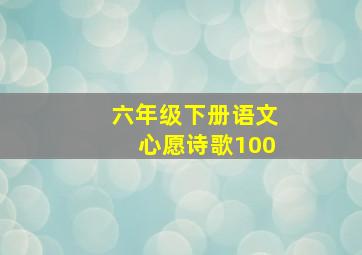 六年级下册语文
心愿诗歌100